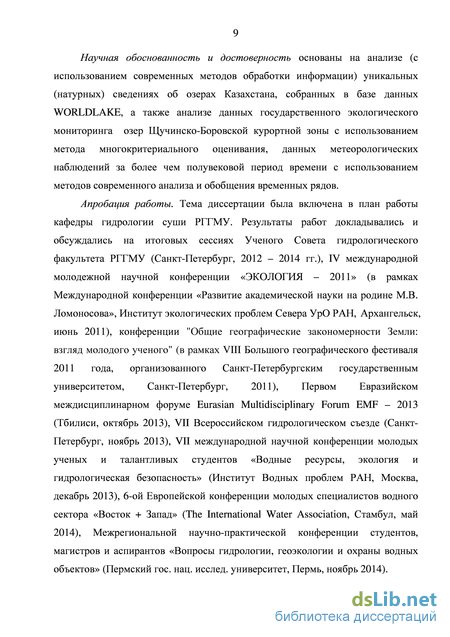 9

Научная обоснованность и достоверность основаны на анализе (с использованием современных методов обработки информации) уникальных (натурных) сведениях об озерах Казахстана, собранных в базе данных WORLDLAKE, а также анализе данных государственного экологического мониторинга озер Щучинско-Боровской курортной зоны с использованием метода многокритериального оценивания, данных метеорологических наблюдений за более чем полувековой период времени с использованием методов современного анализа и обобщения временных рядов.

Апробация работы. Тема диссертации была включена в план работы кафедры гидрологии суши РГГМУ. Результаты работ докладывались и обсуждались на итоговых сессиях Ученого Совета гидрологического факультета РГГМУ (Санкт-Петербург, 2012 – 2014 гг.), IV международной молодежной научной конференции «ЭКОЛОГИЯ – 2011» (в рамках Международной конференции «Развитие академической науки на родине М.В. Ломоносова», Институт экологических проблем Севера УрО РАН, Архангельск, июнь 2011), конференции "Общие географические закономерности Земли: взгляд молодого ученого" (в рамках VIII Большого географического фестиваля 2011 года, организованного Санкт-Петербургским государственным университетом, Санкт-Петербург, 2011), Первом Евразийском междисциплинарном форуме Eurasian Multidisciplinary Forum EMF – 2013 (Тбилиси, октябрь 2013), VII Всероссийском гидрологическом съезде (Санкт-Петербург, ноябрь 2013), VII международной научной конференции молодых ученых и талантливых студентов «Водные ресурсы, экология и гидрологическая безопасность» (Институт Водных проблем РАН, Москва, декабрь 2013), 6-ой Европейской конференции молодых специалистов водного сектора «Восток + Запад» (The International Water Association, Стамбул, май 2014), Межрегиональной научно-практической конференции студентов, магистров и аспирантов «Вопросы гидрологии, геоэкологии и охраны водных объектов» (Пермский гос. нац. исслед. университет, Пермь, ноябрь 2014).

dsLib.net
библиотека диссертаций